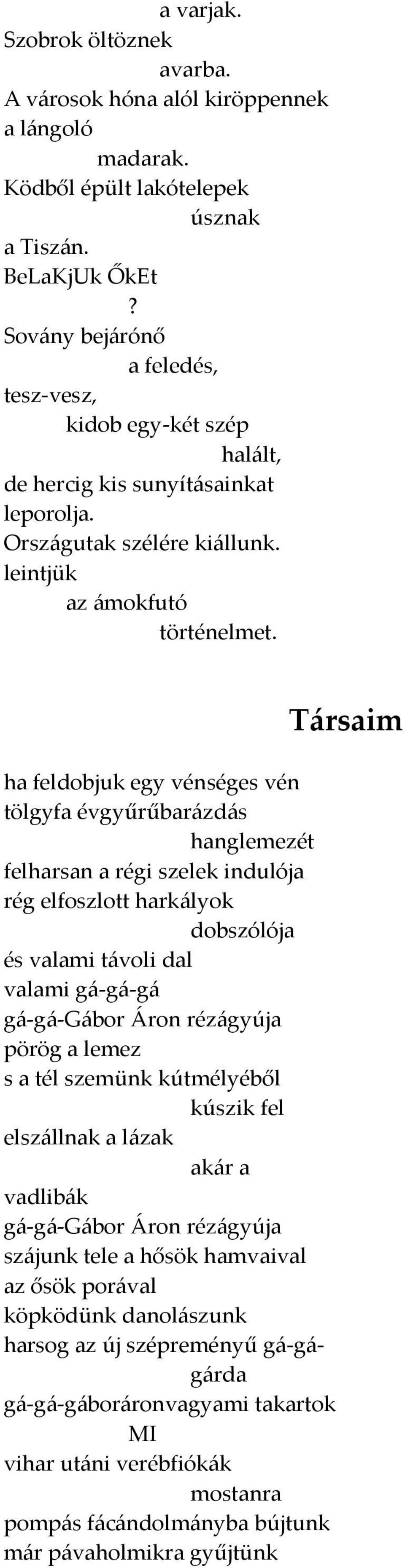 a varjak.
Szobrok öltöznek
avarba.
A városok hóna alól kiröppennek
a lángoló
madarak.
Ködből épült lakótelepek
úsznak
a Tiszán.
BeLaKjUk ŐkEt
?
Sovány bejárónő
a feledés,
tesz-vesz,
kidob egy-két szép
halált,
de hercig kis sunyításainkat
leporolja.
Országutak szélére kiállunk.
leintjük
az ámokfutó
történelmet.

Társaim

ha feldobjuk egy vénséges vén
tölgyfa évgyűrűbarázdás
hanglemezét
felharsan a régi szelek indulója
rég elfoszlott harkályok
dobszólója
és valami távoli dal
valami gá-gá-gá
gá-gá-Gábor Áron rézágyúja
pörög a lemez
s a tél szemünk kútmélyéből
kúszik fel
elszállnak a lázak
akár a
vadlibák
gá-gá-Gábor Áron rézágyúja
szájunk tele a hősök hamvaival
az ősök porával
köpködünk danolászunk
harsog az új szépreményű gá-gá-
gárda
gá-gá-gáboráronvagyami takartok
MI
vihar utáni verébfiókák
mostanra
pompás fácándolmányba bújtunk
már pávaholmikra gyűjtünk